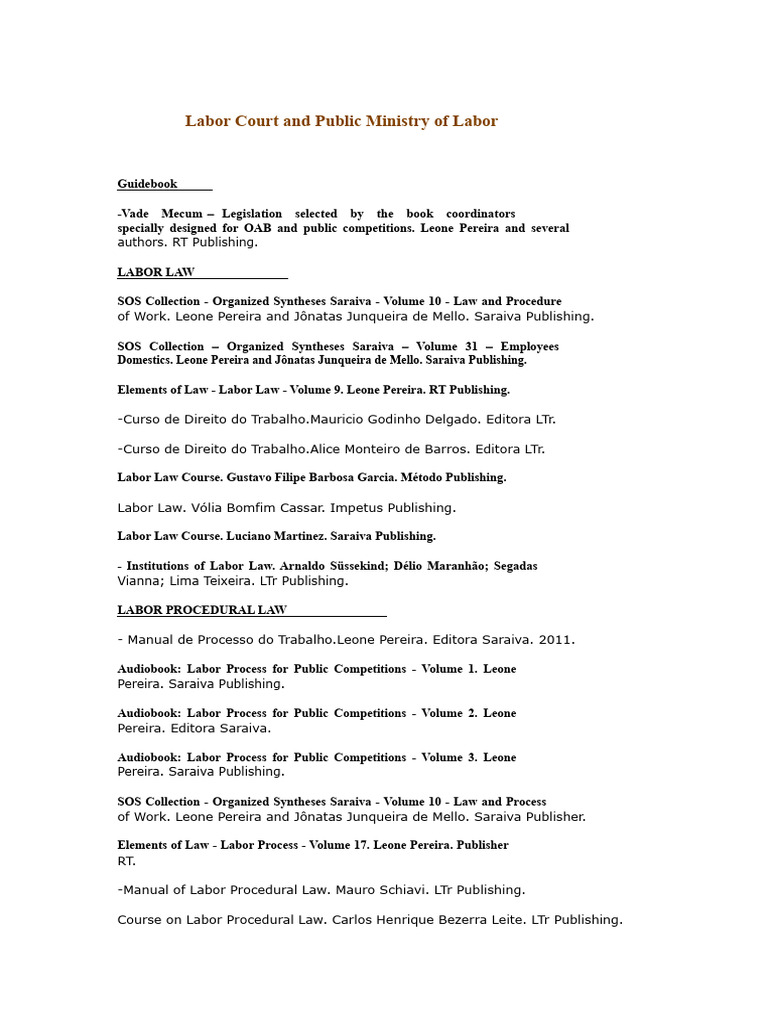 Labor Court and Public Ministry of Labor

Guidebook

-Vade Mecum – Legislation selected by the book coordinators specially designed for OAB and public competitions. Leone Pereira and several authors. RT Publishing.

LABOR LAW

SOS Collection - Organized Syntheses Saraiva - Volume 10 - Law and Procedure of Work. Leone Pereira and Jônatas Junqueira de Mello. Saraiva Publishing.

SOS Collection – Organized Syntheses Saraiva – Volume 31 – Employees Domestics. Leone Pereira and Jônatas Junqueira de Mello. Saraiva Publishing.

Elements of Law - Labor Law - Volume 9. Leone Pereira. RT Publishing.

-Curso de Direito do Trabalho.Mauricio Godinho Delgado. Editora LTr.

-Curso de Direito do Trabalho.Alice Monteiro de Barros. Editora LTr.

Labor Law Course. Gustavo Filipe Barbosa Garcia. Método Publishing.

Labor Law. Vólia Bomfim Cassar. Impetus Publishing.

Labor Law Course. Luciano Martinez. Saraiva Publishing.

- Institutions of Labor Law. Arnaldo Süssekind; Délio Maranhão; Segadas Vianna; Lima Teixeira. LTr Publishing.

LABOR PROCEDURAL LAW

- Manual de Processo do Trabalho.Leone Pereira. Editora Saraiva. 2011.

Audiobook: Labor Process for Public Competitions - Volume 1. Leone Pereira. Saraiva Publishing.

Audiobook: Labor Process for Public Competitions - Volume 2. Leone Pereira. Editora Saraiva.

Audiobook: Labor Process for Public Competitions - Volume 3. Leone Pereira. Saraiva Publishing.

SOS Collection - Organized Syntheses Saraiva - Volume 10 - Law and Process of Work. Leone Pereira and Jônatas Junqueira de Mello. Saraiva Publisher.

Elements of Law - Labor Process - Volume 17. Leone Pereira. Publisher RT.

-Manual of Labor Procedural Law. Mauro Schiavi. LTr Publishing.

Course on Labor Procedural Law. Carlos Henrique Bezerra Leite. LTr Publishing.